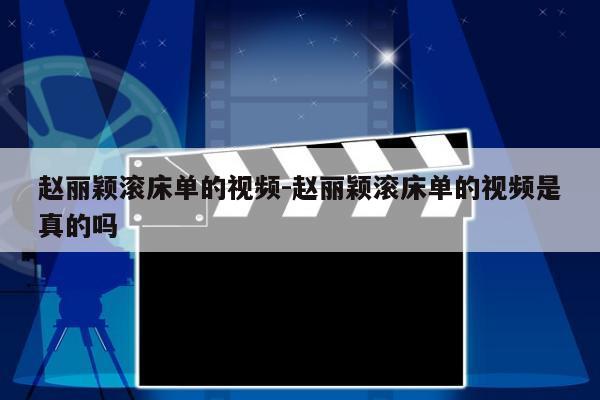 赵丽颖滚床单的视频-赵丽颖滚床单的视频是真的吗